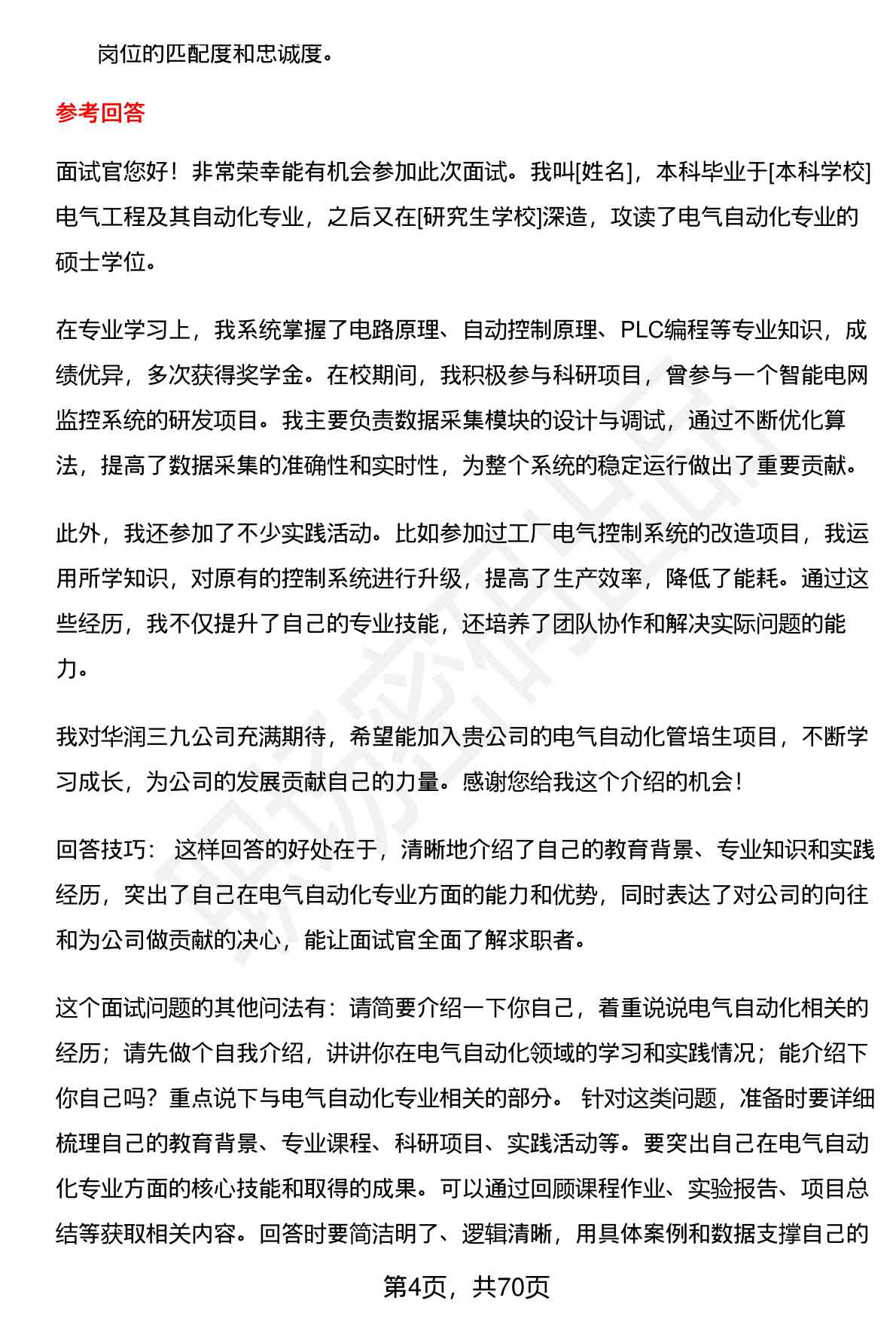 岗位的匹配度和忠诚度。

参考回答

面试官您好！非常荣幸能有机会参加此次面试。我叫[姓名]，本科毕业于[本科学校]电气工程及其自动化专业，之后又在[研究生学校]深造，攻读了电气自动化专业的硕士学位。

在专业学习上，我系统掌握了电路原理、自动控制原理、PLC编程等专业知识，成绩优异，多次获得奖学金。在校期间，我积极参与科研项目，曾参与一个智能电网监控系统的研发项目。我主要负责数据采集模块的设计与调试，通过不断优化算法，提高了数据采集的准确性和实时性，为整个系统的稳定运行做出了重要贡献。

此外，我还参加了不少实践活动。比如参加过工厂电气控制系统的改造项目，我运用所学知识，对原有的控制系统进行升级，提高了生产效率，降低了能耗。通过这些经历，我不仅提升了自己的专业技能，还培养了团队协作和解决实际问题的能力。

我对华润三九公司充满期待，希望能加入贵公司的电气自动化管培生项目，不断学习成长，为公司的发展贡献自己的力量。感谢您给我这个介绍的机会！

回答技巧： 这样回答的好处在于，清晰地介绍了自己的教育背景、专业知识和实践经历，突出了自己在电气自动化专业方面的能力和优势，同时表达了对公司的向往和为公司做贡献的决心，能让面试官全面了解求职者。

这个面试问题的其他问法有：请简要介绍一下你自己，着重说说电气自动化相关的经历；请先做个自我介绍，讲讲你在电气自动化领域的学习和实践情况；能介绍下你自己吗？重点说下与电气自动化专业相关的部分。 针对这类问题，准备时要详细梳理自己的教育背景、专业课程、科研项目、实践活动等。要突出自己在电气自动化专业方面的核心技能和取得的成果。可以通过回顾课程作业、实验报告、项目总结等获取相关内容。回答时要简洁明了、逻辑清晰，用具体案例和数据支撑自己的

第4页，共70页

职场密码